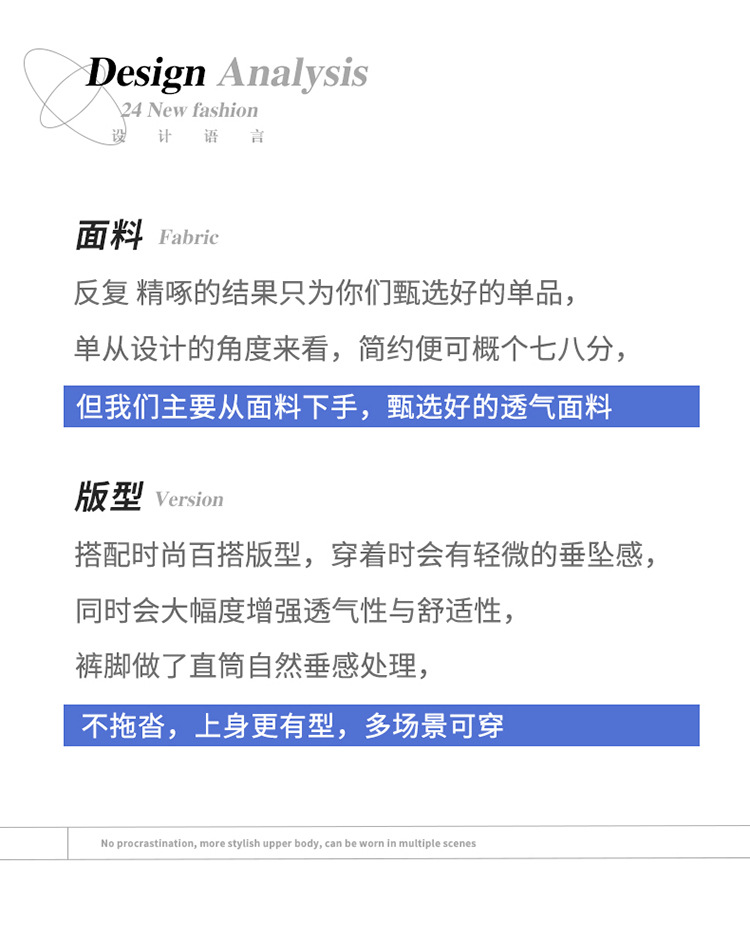 Design Analysis
24 New fashion
设 计 语 言

面料 Fabric

反复 精啄的结果只为你们甄选好的单品，

单从设计的角度来看，简约便可概个七八分，

但我们主要从面料下手，甄选好的透气面料

版型 Version

搭配时尚百搭版型，穿着时会有轻微的垂坠感，

同时会大幅度增强透气性与舒适性，

裤脚做了直筒自然垂感处理，

不拖沓，上身更有型，多场景可穿

No procrastination, more stylish upper body, can be worn in multiple scenes